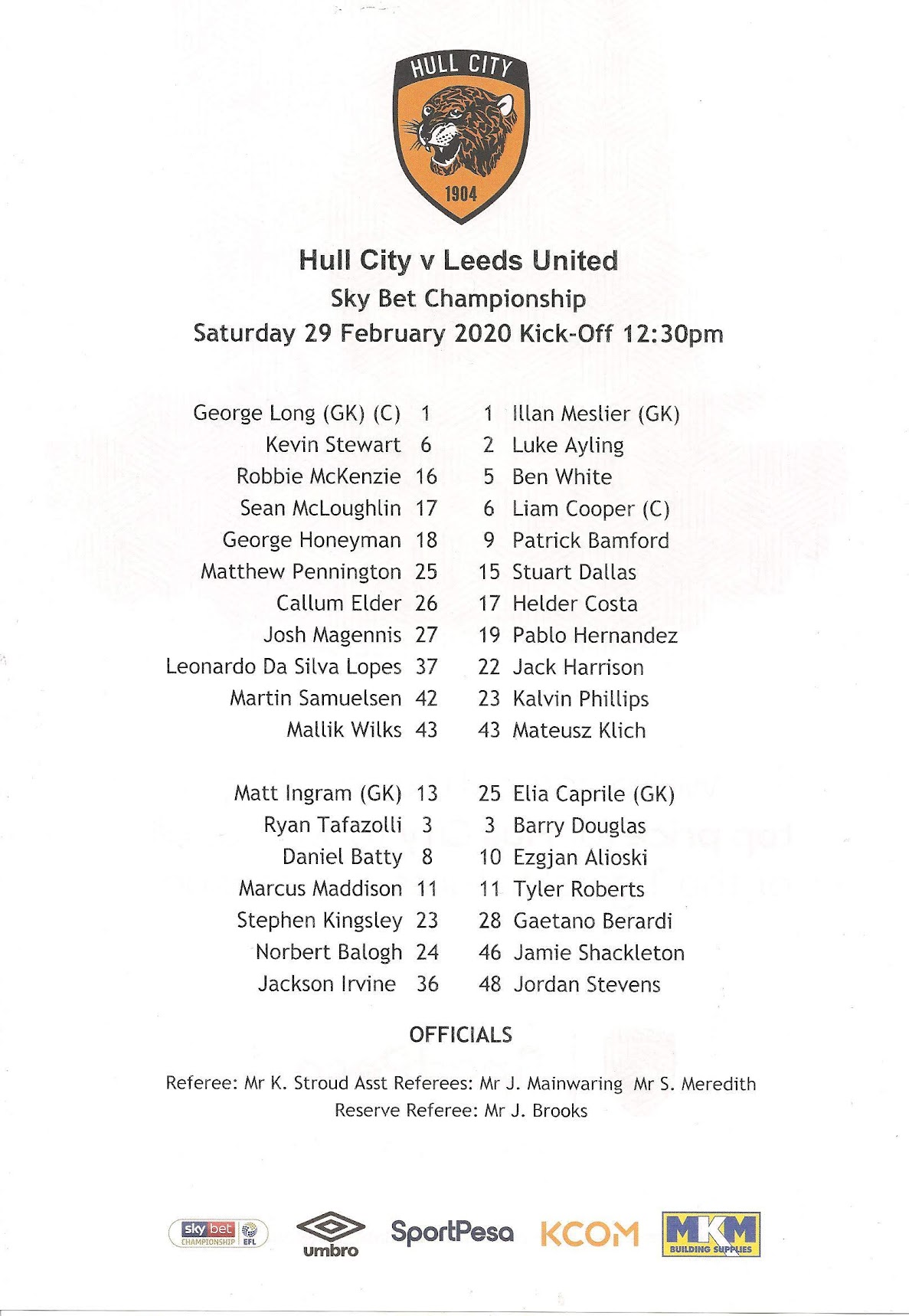 HULL CITY
1904

Hull City v Leeds United
Sky Bet Championship
Saturday 29 February 2020 Kick-Off 12:30pm

George Long (GK) (C) 1
Kevin Stewart 6
Robbie McKenzie 16
Sean McLoughlin 17
George Honeyman 18
Matthew Pennington 25
Callum Elder 26
Josh Magennis 27
Leonardo Da Silva Lopes 37
Martin Samuelsen 42
Mallik Wilks 43

Matt Ingram (GK) 13
Ryan Tafazolli 3
Daniel Batty 8
Marcus Maddison 11
Stephen Kingsley 23
Norbert Balogh 24
Jackson Irvine 36

1 Illan Meslier (GK)
2 Luke Ayling
5 Ben White
6 Liam Cooper (C)
9 Patrick Bamford
15 Stuart Dallas
17 Helder Costa
19 Pablo Hernandez
22 Jack Harrison
23 Kalvin Phillips
43 Mateusz Klich

25 Elia Caprile (GK)
3 Barry Douglas
10 Ezgjan Alioski
11 Tyler Roberts
28 Gaetano Berardi
46 Jamie Shackleton
48 Jordan Stevens

OFFICIALS

Referee: Mr K. Stroud Asst Referees: Mr J. Mainwaring Mr S. Meredith
Reserve Referee: Mr J. Brooks

sky bet CHAMPIONSHIP EFL umbro SportPesa KCOM MKM BUILDING SUPPLIES